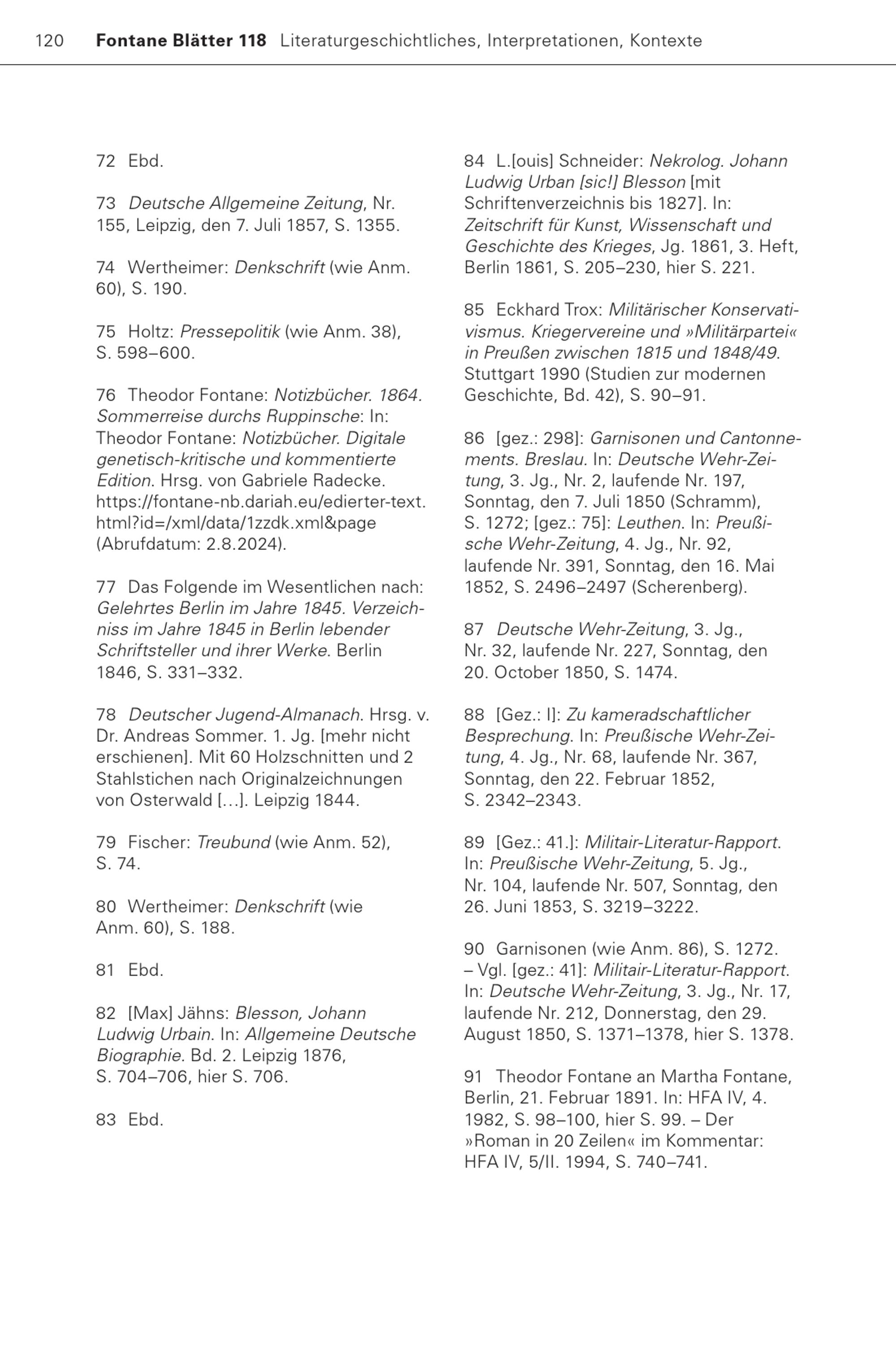 120 Fontane Blätter 118 Literaturgeschichtliches, Interpretationen, Kontexte

72 Ebd.

73 Deutsche Allgemeine Zeitung, Nr. 155, Leipzig, den 7. Juli 1857, S. 1355.

74 Wertheimer: Denkschrift (wie Anm. 60), S. 190.

75 Holtz: Pressepolitik (wie Anm. 38), S. 598–600.

76 Theodor Fontane: Notizbücher. 1864. Sommerreise durchs Ruppinsche: In: Theodor Fontane: Notizbücher. Digitale genetisch-kritische und kommentierte Edition. Hrsg. von Gabriele Radecke. https://fontane-nb.dariah.eu/edierter-text.html?id=/xml/data/1zzdk.xml&page (Abrufdatum: 2.8.2024).

77 Das Folgende im Wesentlichen nach: Gelehrtes Berlin im Jahre 1845. Verzeichniss im Jahre 1845 in Berlin lebender Schriftsteller und ihrer Werke. Berlin 1846, S. 331–332.

78 Deutscher Jugend-Almanach. Hrsg. v. Dr. Andreas Sommer. 1. Jg. [mehr nicht erschienen]. Mit 60 Holzschnitten und 2 Stahlstichen nach Originalzeichnungen von Osterwald […]. Leipzig 1844.

79 Fischer: Treubund (wie Anm. 52), S. 74.

80 Wertheimer: Denkschrift (wie Anm. 60), S. 188.

81 Ebd.

82 [Max] Jähns: Blesson, Johann Ludwig Urbain. In: Allgemeine Deutsche Biographie. Bd. 2. Leipzig 1876, S. 704–706, hier S. 706.

83 Ebd.

84 L.[ouis] Schneider: Nekrolog. Johann Ludwig Urban [sic!] Blesson [mit Schriftenverzeichnis bis 1827]. In: Zeitschrift für Kunst, Wissenschaft und Geschichte des Krieges, Jg. 1861, 3. Heft, Berlin 1861, S. 205–230, hier S. 221.

85 Eckhard Trox: Militärischer Konservativismus. Kriegervereine und »Militärpartei« in Preußen zwischen 1815 und 1848/49. Stuttgart 1990 (Studien zur modernen Geschichte, Bd. 42), S. 90–91.

86 [gez.: 298]: Garnisonen und Cantonnements. Breslau. In: Deutsche Wehr-Zeitung, 3. Jg., Nr. 2, laufende Nr. 197, Sonntag, den 7. Juli 1850 (Schramm), S. 1272; [gez.: 75]: Leuthen. In: Preußische Wehr-Zeitung, 4. Jg., Nr. 92, laufende Nr. 391, Sonntag, den 16. Mai 1852, S. 2496–2497 (Scherenberg).

87 Deutsche Wehr-Zeitung, 3. Jg., Nr. 32, laufende Nr. 227, Sonntag, den 20. October 1850, S. 1474.

88 [Gez.: I]: Zu kameradschaftlicher Besprechung. In: Preußische Wehr-Zeitung, 4. Jg., Nr. 68, laufende Nr. 367, Sonntag, den 22. Februar 1852, S. 2342–2343.

89 [Gez.: 41.]: Militair-Literatur-Rapport. In: Preußische Wehr-Zeitung, 5. Jg., Nr. 104, laufende Nr. 507, Sonntag, den 26. Juni 1853, S. 3219–3222.

90 Garnisonen (wie Anm. 86), S. 1272. – Vgl. [gez.: 41]: Militair-Literatur-Rapport. In: Deutsche Wehr-Zeitung, 3. Jg., Nr. 17, laufende Nr. 212, Donnerstag, den 29. August 1850, S. 1371–1378, hier S. 1378.

91 Theodor Fontane an Martha Fontane, Berlin, 21. Februar 1891. In: HFA IV, 4. 1982, S. 98–100, hier S. 99. – Der »Roman in 20 Zeilen« im Kommentar: HFA IV, 5/II. 1994, S. 740–741.